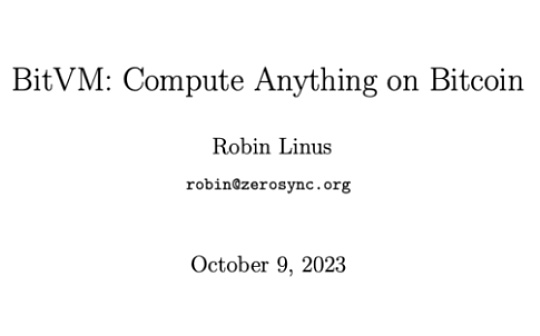 BitVM: Compute Anything on Bitcoin

Robin Linus

robin@zerosync.org

October 9, 2023